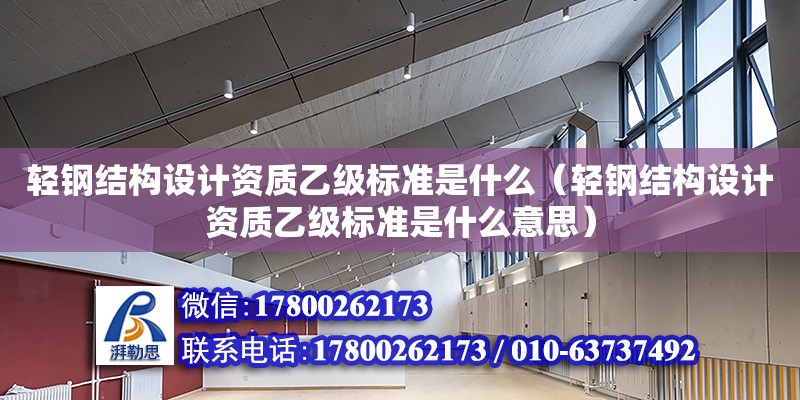 轻钢结构设计资质乙级标准是什么（轻钢结构设计资质乙级标准是什么意思）

湃勒思

微信：17800262173

联系电话：17800262173 / 010-63737492